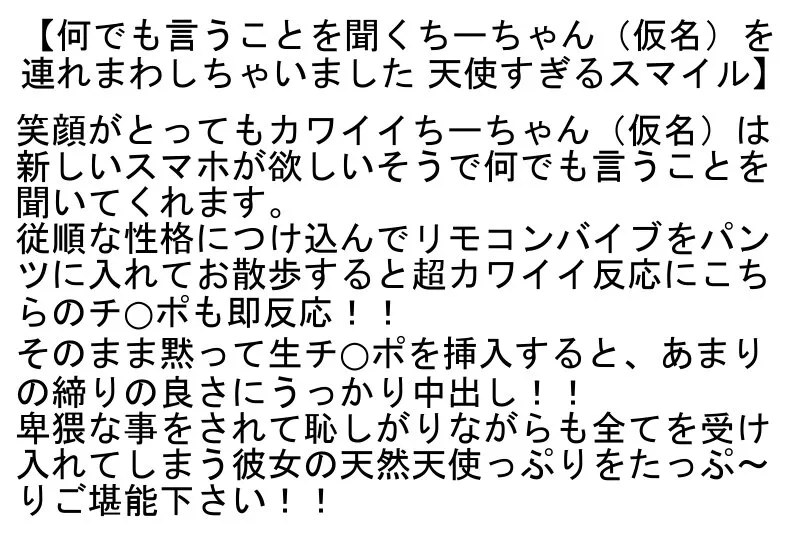 【何でも言うことを聞くちーちゃん（仮名）を連れまわしちゃいました 天使すぎるスマイル】

笑顔がとってもカワイイちーちゃん（仮名）は新しいスマホが欲しいそうで何でも言うことを聞いてくれます。
従順な性格につけ込んでリモコンバイブをパンツに入れてお散歩すると超カワイイ反応にこちらのチ○ポも即反応！！
そのまま黙って生チ○ポを挿入すると、あまりの締りの良さにうっかり中出し！！
卑猥な事をされて恥しがりながらも全てを受け入れてしまう彼女の天然天使っぷりをたっぷ～りご堪能下さい！！